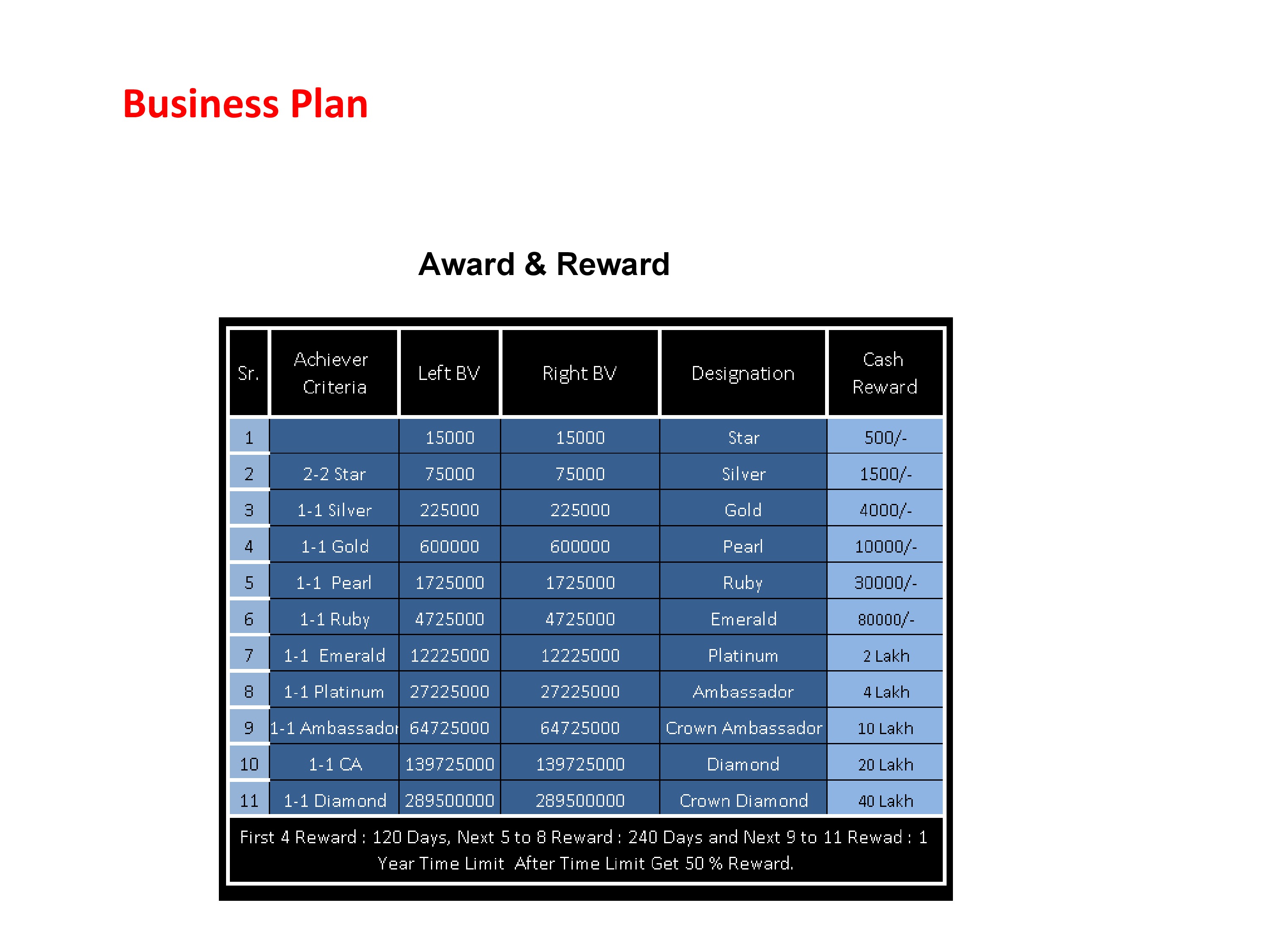 Business Plan

Award & Reward

| Sr. | Achiever Criteria | Left BV | Right BV | Designation | Cash Reward |
|---|---|---|---|---|---|
| 1 | | 15000 | 15000 | Star | 500/- |
| 2 | 2-2 Star | 75000 | 75000 | Silver | 1500/- |
| 3 | 1-1 Silver | 225000 | 225000 | Gold | 4000/- |
| 4 | 1-1 Gold | 600000 | 600000 | Pearl | 10000/- |
| 5 | 1-1 Pearl | 1725000 | 1725000 | Ruby | 30000/- |
| 6 | 1-1 Ruby | 4725000 | 4725000 | Emerald | 80000/- |
| 7 | 1-1 Emerald | 12225000 | 12225000 | Platinum | 2 Lakh |
| 8 | 1-1 Platinum | 27225000 | 27225000 | Ambassador | 4 Lakh |
| 9 | 1-1 Ambassador | 64725000 | 64725000 | Crown Ambassador | 10 Lakh |
| 10 | 1-1 CA | 139725000 | 139725000 | Diamond | 20 Lakh |
| 11 | 1-1 Diamond | 289500000 | 289500000 | Crown Diamond | 40 Lakh |

First 4 Reward : 120 Days, Next 5 to 8 Reward : 240 Days and Next 9 to 11 Rewad : 1 Year Time Limit After Time Limit Get 50 % Reward.